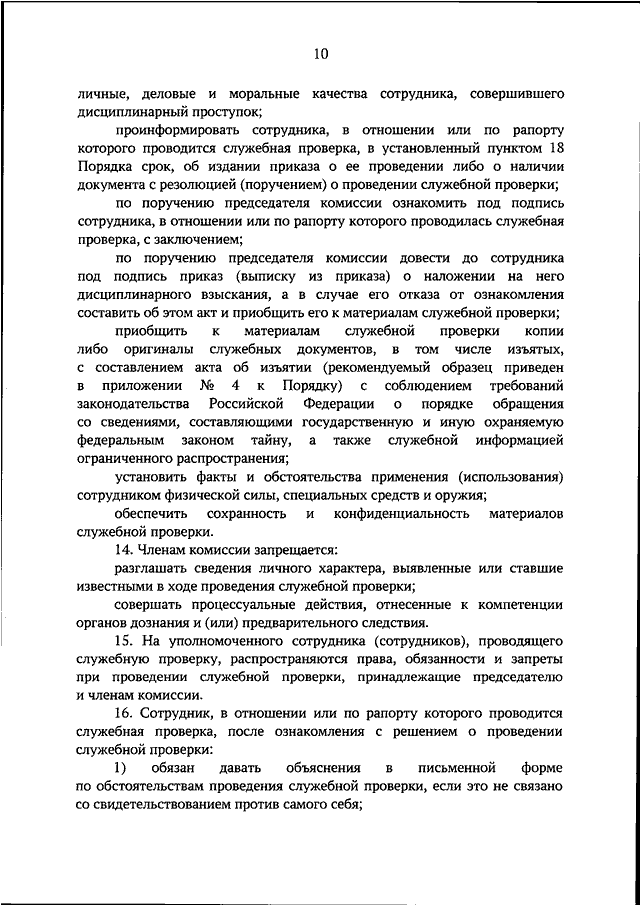 10

личные, деловые и моральные качества сотрудника, совершившего дисциплинарный проступок;

проинформировать сотрудника, в отношении или по рапорту которого проводится служебная проверка, в установленный пунктом 18 Порядка срок, об издании приказа о ее проведении либо о наличии документа с резолюцией (поручением) о проведении служебной проверки;

по поручению председателя комиссии ознакомить под подпись сотрудника, в отношении или по рапорту которого проводилась служебная проверка, с заключением;

по поручению председателя комиссии довести до сотрудника под подпись приказ (выписку из приказа) о наложении на него дисциплинарного взыскания, а в случае его отказа от ознакомления составить об этом акт и приобщить его к материалам служебной проверки;

приобщить к материалам служебной проверки копии либо оригиналы служебных документов, в том числе изъятых, с составлением акта об изъятии (рекомендуемый образец приведен в приложении № 4 к Порядку) с соблюдением требований законодательства Российской Федерации о порядке обращения со сведениями, составляющими государственную и иную охраняемую федеральным законом тайну, а также служебной информацией ограниченного распространения;

установить факты и обстоятельства применения (использования) сотрудником физической силы, специальных средств и оружия;

обеспечить сохранность и конфиденциальность материалов служебной проверки.

14. Членам комиссии запрещается:

разглашать сведения личного характера, выявленные или ставшие известными в ходе проведения служебной проверки;

совершать процессуальные действия, отнесенные к компетенции органов дознания и (или) предварительного следствия.

15. На уполномоченного сотрудника (сотрудников), проводящего служебную проверку, распространяются права, обязанности и запреты при проведении служебной проверки, принадлежащие председателю и членам комиссии.

16. Сотрудник, в отношении или по рапорту которого проводится служебная проверка, после ознакомления с решением о проведении служебной проверки:

1) обязан давать объяснения в письменной форме по обстоятельствам проведения служебной проверки, если это не связано со свидетельствованием против самого себя;